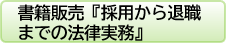 書籍販売『採用から退職までの法律実務』